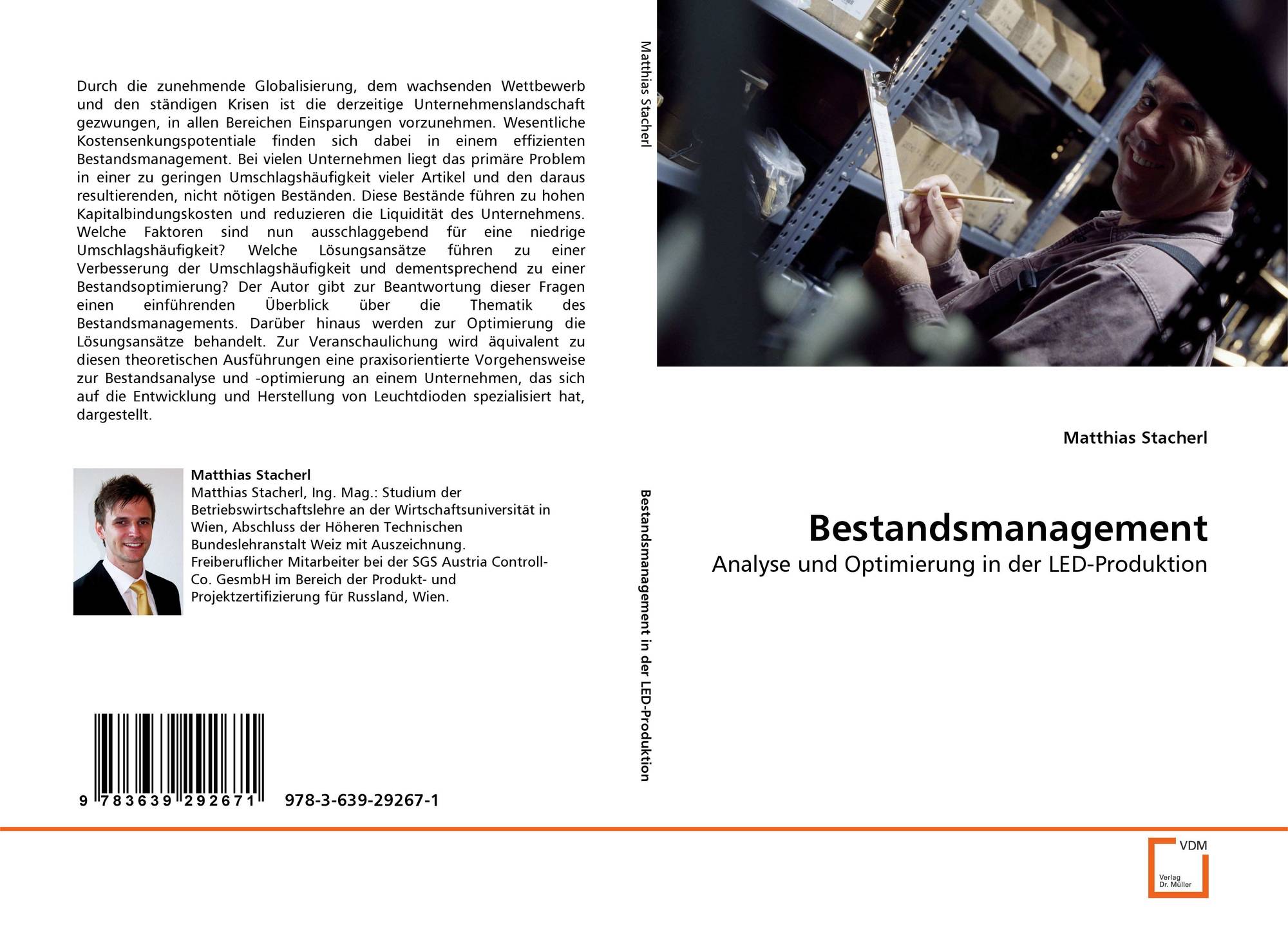 Durch die zunehmende Globalisierung, dem wachsenden Wettbewerb und den ständigen Krisen ist die derzeitige Unternehmenslandschaft gezwungen, in allen Bereichen Einsparungen vorzunehmen. Wesentliche Kostensenkungspotentiale finden sich dabei in einem effizienten Bestandsmanagement. Bei vielen Unternehmen liegt das primäre Problem in einer zu geringen Umschlagshäufigkeit vieler Artikel und den daraus resultierenden, nicht nötigen Beständen. Diese Bestände führen zu hohen Kapitalbindungskosten und reduzieren die Liquidität des Unternehmens. Welche Faktoren sind nun ausschlaggebend für eine niedrige Umschlagshäufigkeit? Welche Lösungsansätze führen zu einer Verbesserung der Umschlagshäufigkeit und dementsprechend zu einer Bestandsoptimierung? Der Autor gibt zur Beantwortung dieser Fragen einen einführenden Überblick über die Thematik des Bestandsmanagements. Darüber hinaus werden zur Optimierung die Lösungsansätze behandelt. Zur Veranschaulichung wird äquivalent zu diesen theoretischen Ausführungen eine praxisorientierte Vorgehensweise zur Bestandsanalyse und -optimierung an einem Unternehmen, das sich auf die Entwicklung und Herstellung von Leuchtdioden spezialisiert hat, dargestellt.

Matthias Stacherl

Matthias Stacherl, Ing. Mag.: Studium der Betriebswirtschaftslehre an der Wirtschaftsuniversität in Wien, Abschluss der Höheren Technischen Bundeslehranstalt Weiz mit Auszeichnung. Freiberuflicher Mitarbeiter bei der SGS Austria Controll-Co. GesmbH im Bereich der Produkt- und Projektzertifizierung für Russland, Wien.

9 783639 292671 978-3-639-29267-1

Matthias Stacherl

Bestandsmanagement in der LED-Produktion

Matthias Stacherl

Bestandsmanagement

Analyse und Optimierung in der LED-Produktion

VDM
Verlag Dr. Müller